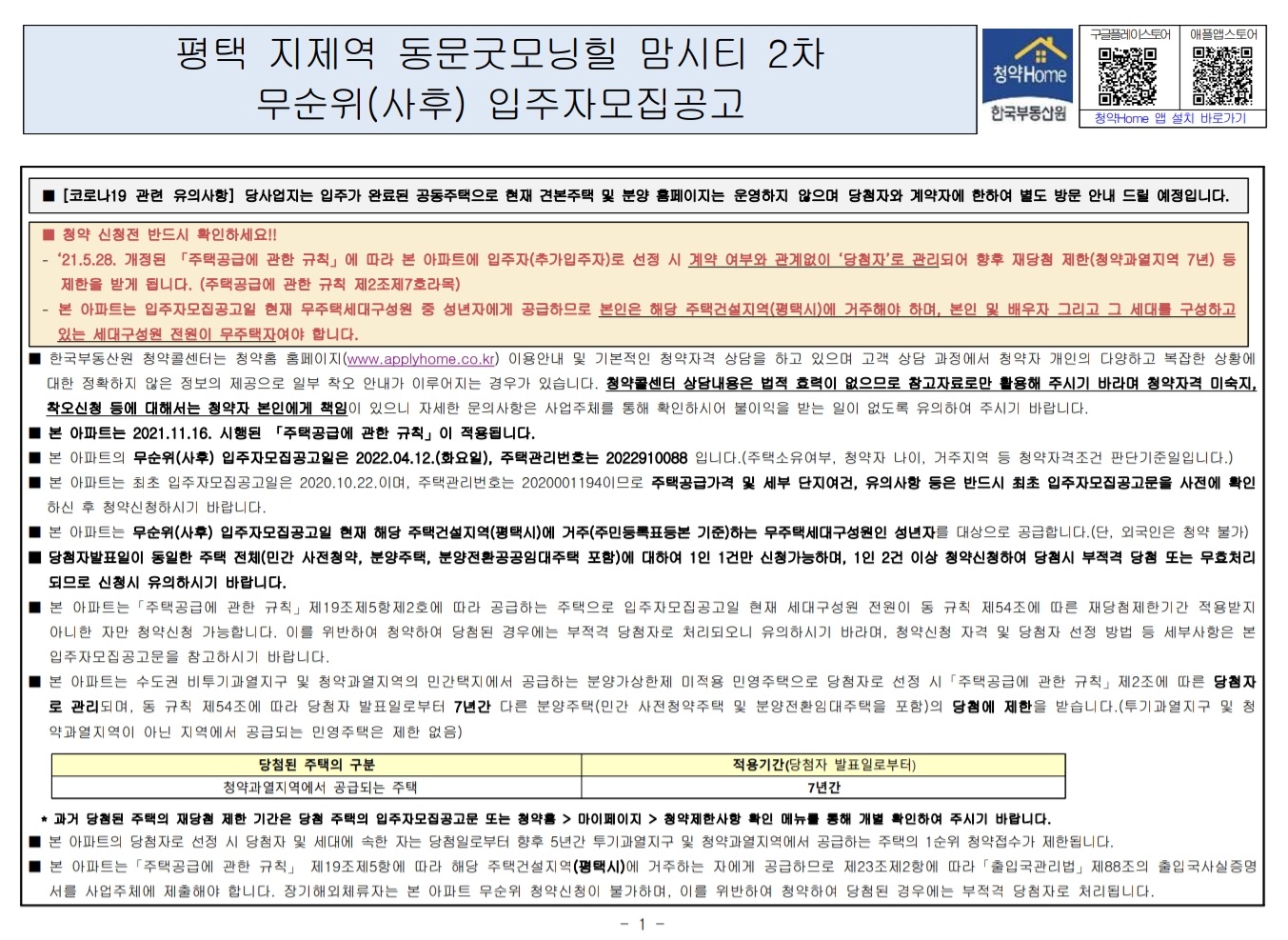 평택 지제역 동문굿모닝힐 맘시티 2차
무순위(사후) 입주자모집공고

청약Home
한국부동산원

구글플레이스토어 애플앱스토어
청약Home 앱 설치 바로가기

■ [코로나19 관련 유의사항] 당사업지는 입주가 완료된 공동주택으로 현재 견본주택 및 분양 홈페이지는 운영하지 않으며 당첨자와 계약자에 한하여 별도 방문 안내 드릴 예정입니다.

■ 청약 신청전 반드시 확인하세요!!
- '21.5.28. 개정된 「주택공급에 관한 규칙」에 따라 본 아파트에 입주자(추가입주자)로 선정 시 계약 여부와 관계없이 '당첨자'로 관리되어 향후 재당첨 제한(청약과열지역 7년) 등 제한을 받게 됩니다. (주택공급에 관한 규칙 제2조제7호라목)
- 본 아파트는 입주자모집공고일 현재 무주택세대구성원 중 성년자에게 공급하므로 본인은 해당 주택건설지역(평택시)에 거주해야 하며, 본인 및 배우자 그리고 그 세대를 구성하고 있는 세대구성원 전원이 무주택자여야 합니다.

■ 한국부동산원 청약콜센터는 청약홈 홈페이지(www.applyhome.co.kr) 이용안내 및 기본적인 청약자격 상담을 하고 있으며 고객 상담 과정에서 청약자 개인의 다양하고 복잡한 상황에 대한 정확하지 않은 정보의 제공으로 일부 착오 안내가 이루어지는 경우가 있습니다. 청약콜센터 상담내용은 법적 효력이 없으므로 참고자료로만 활용해 주시기 바라며 청약자격 미숙지, 착오신청 등에 대해서는 청약자 본인에게 책임이 있으니 자세한 문의사항은 사업주체를 통해 확인하시어 불이익을 받는 일이 없도록 유의하여 주시기 바랍니다.
■ 본 아파트는 2021.11.16. 시행된 「주택공급에 관한 규칙」이 적용됩니다.
■ 본 아파트의 무순위(사후) 입주자모집공고일은 2022.04.12.(화요일), 주택관리번호는 2022910088 입니다.(주택소유여부, 청약자 나이, 거주지역 등 청약자격조건 판단기준일입니다.)
■ 본 아파트는 최초 입주자모집공고일은 2020.10.22.이며, 주택관리번호는 2020001194이므로 주택공급가격 및 세부 단지여건, 유의사항 등은 반드시 최초 입주자모집공고문을 사전에 확인하신 후 청약신청하시기 바랍니다.
■ 본 아파트는 무순위(사후) 입주자모집공고일 현재 해당 주택건설지역(평택시)에 거주(주민등록표등본 기준)하는 무주택세대구성원인 성년자를 대상으로 공급합니다.(단, 외국인은 청약 불가)
■ 당첨자발표일이 동일한 주택 전체(민간 사전청약, 분양주택, 분양전환공공임대주택 포함)에 대하여 1인 1건만 신청가능하며, 1인 2건 이상 청약신청하여 당첨시 부적격 당첨 또는 무효처리 되므로 신청시 유의하시기 바랍니다.
■ 본 아파트는「주택공급에 관한 규칙」제19조제5항제2호에 따라 공급하는 주택으로 입주자모집공고일 현재 세대구성원 전원이 동 규칙 제54조에 따른 재당첨제한기간 적용받지 아니한 자만 청약신청 가능합니다. 이를 위반하여 청약하여 당첨된 경우에는 부적격 당첨자로 처리되오니 유의하시기 바라며, 청약신청 자격 및 당첨자 선정 방법 등 세부사항은 본 입주자모집공고문을 참고하시기 바랍니다.
■ 본 아파트는 수도권 비투기과열지구 및 청약과열지역의 민간택지에서 공급하는 분양가상한제 미적용 민영주택으로 당첨자로 선정 시「주택공급에 관한 규칙」제2조에 따른 당첨자로 관리되며, 동 규칙 제54조에 따라 당첨자 발표일로부터 7년간 다른 분양주택(민간 사전청약주택 및 분양전환임대주택을 포함)의 당첨에 제한을 받습니다.(투기과열지구 및 청약과열지역이 아닌 지역에서 공급되는 민영주택은 제한 없음)

| 당첨된 주택의 구분 | 적용기간(당첨자 발표일로부터) |
|---|---|
| 청약과열지역에서 공급되는 주택 | 7년간 |

* 과거 당첨된 주택의 재당첨 제한 기간은 당첨 주택의 입주자모집공고문 또는 청약홈 > 마이페이지 > 청약제한사항 확인 메뉴를 통해 개별 확인하여 주시기 바랍니다.
■ 본 아파트의 당첨자로 선정 시 당첨자 및 세대에 속한 자는 당첨일로부터 향후 5년간 투기과열지구 및 청약과열지역에서 공급하는 주택의 1순위 청약접수가 제한됩니다.
■ 본 아파트는「주택공급에 관한 규칙」 제19조제5항에 따라 해당 주택건설지역(평택시)에 거주하는 자에게 공급하므로 제23조제2항에 따라「출입국관리법」제88조의 출입국사실증명서를 사업주체에 제출해야 합니다. 장기해외체류자는 본 아파트 무순위 청약신청이 불가하며, 이를 위반하여 청약하여 당첨된 경우에는 부적격 당첨자로 처리됩니다.

- 1 -